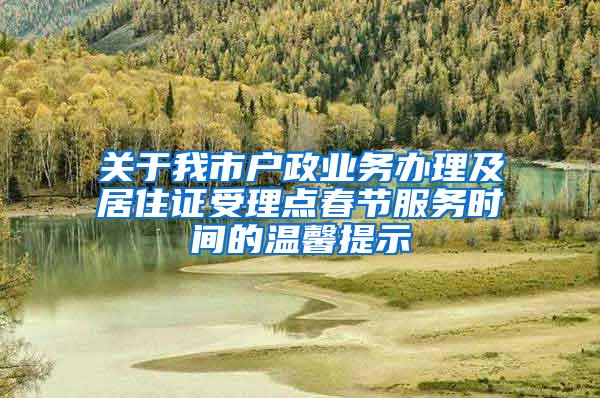 关于我市户政业务办理及居住证受理点春节服务时间的温馨提示